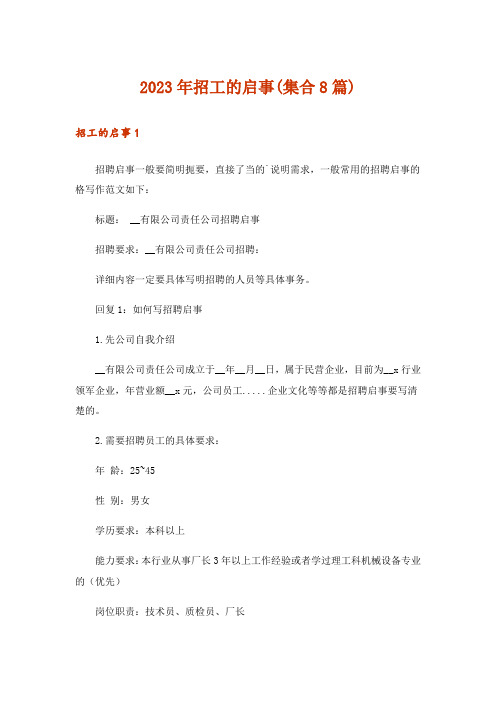 2023年招工的启事(集合8篇)

招工的启事1

招聘启事一般要简明扼要，直接了当的`说明需求，一般常用的招聘启事的格写作范文如下：

标题： __有限公司责任公司招聘启事

招聘要求：__有限公司责任公司招聘：

详细内容一定要具体写明招聘的人员等具体事务。

回复1：如何写招聘启事

1.先公司自我介绍

__有限公司责任公司成立于__年__月__日，属于民营企业，目前为__x行业领军企业，年营业额__x元，公司员工.....企业文化等等都是招聘启事要写清楚的。

2.需要招聘员工的具体要求：

年 龄：25~45

性 别：男女

学历要求：本科以上

能力要求：本行业从事厂长3年以上工作经验或者学过理工科机械设备专业的（优先）

岗位职责：技术员、质检员、厂长